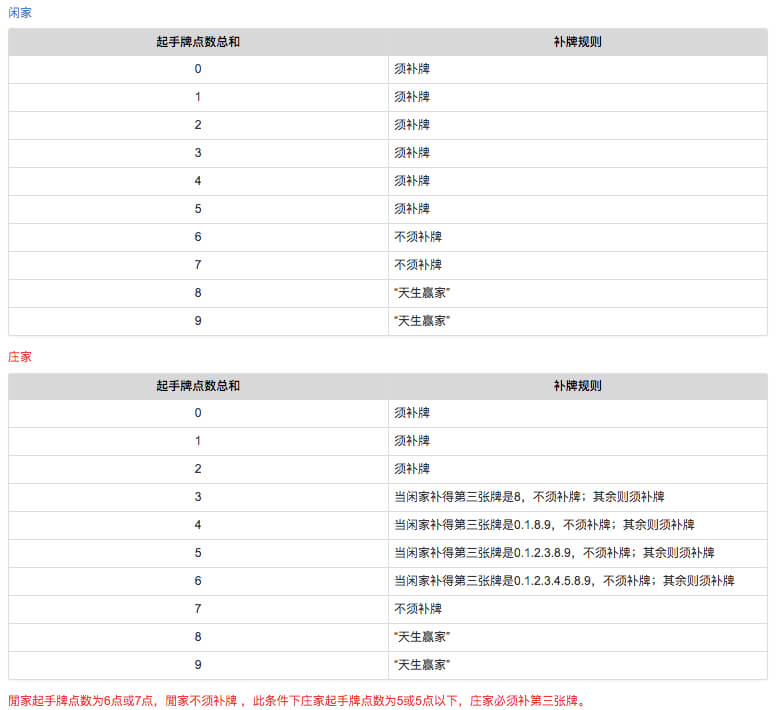 闲家

| 起手牌点数总和 | 补牌规则 |
|---|---|
| 0 | 须补牌 |
| 1 | 须补牌 |
| 2 | 须补牌 |
| 3 | 须补牌 |
| 4 | 须补牌 |
| 5 | 须补牌 |
| 6 | 不须补牌 |
| 7 | 不须补牌 |
| 8 | "天生赢家" |
| 9 | "天生赢家" |

庄家

| 起手牌点数总和 | 补牌规则 |
|---|---|
| 0 | 须补牌 |
| 1 | 须补牌 |
| 2 | 须补牌 |
| 3 | 当闲家补得第三张牌是8，不须补牌；其余则须补牌 |
| 4 | 当闲家补得第三张牌是0.1.8.9，不须补牌；其余则须补牌 |
| 5 | 当闲家补得第三张牌是0.1.2.3.8.9，不须补牌；其余则须补牌 |
| 6 | 当闲家补得第三张牌是0.1.2.3.4.5.8.9，不须补牌；其余则须补牌 |
| 7 | 不须补牌 |
| 8 | "天生赢家" |
| 9 | "天生赢家" |

閒家起手牌点数为6点或7点，閒家不须补牌，此条件下庄家起手牌点数为5或5点以下，庄家必须补第三张牌。